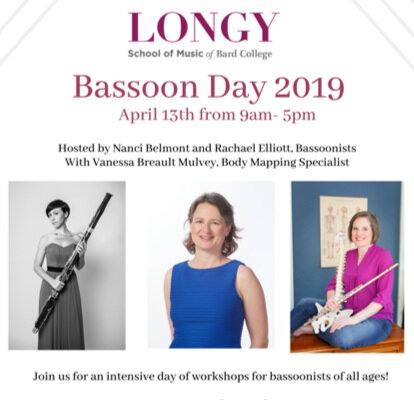 LONGY
School of Music of Bard College

Bassoon Day 2019
April 13th from 9am- 5pm

Hosted by Nanci Belmont and Rachael Elliott, Bassoonists
With Vanessa Breault Mulvey, Body Mapping Specialist

Join us for an intensive day of workshops for bassoonists of all ages!